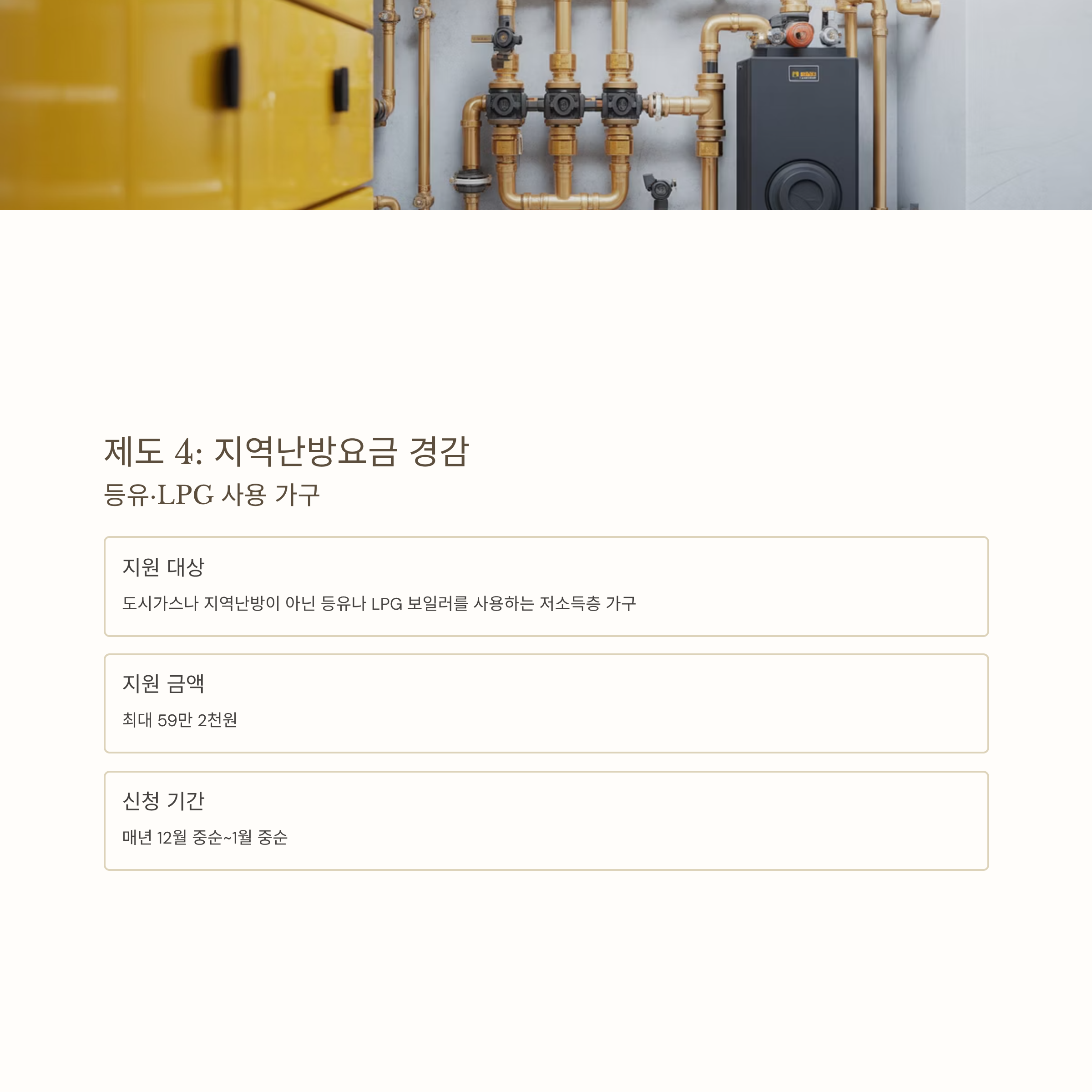 제도 4: 지역난방요금 경감

등유·LPG 사용 가구

지원 대상

도시가스나 지역난방이 아닌 등유나 LPG 보일러를 사용하는 저소득층 가구

지원 금액

최대 59만 2천원

신청 기간

매년 12월 중순~1월 중순